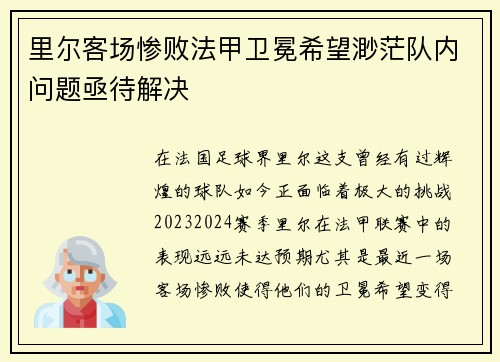 里尔客场惨败法甲卫冕希望渺茫队内问题亟待解决

在法国足球界里尔这支曾经有过辉煌的球队如今正面临着极大的挑战20232024赛季里尔在法甲联赛中的表现远远未达预期尤其是最近一场客场惨败使得他们的卫冕希望变得